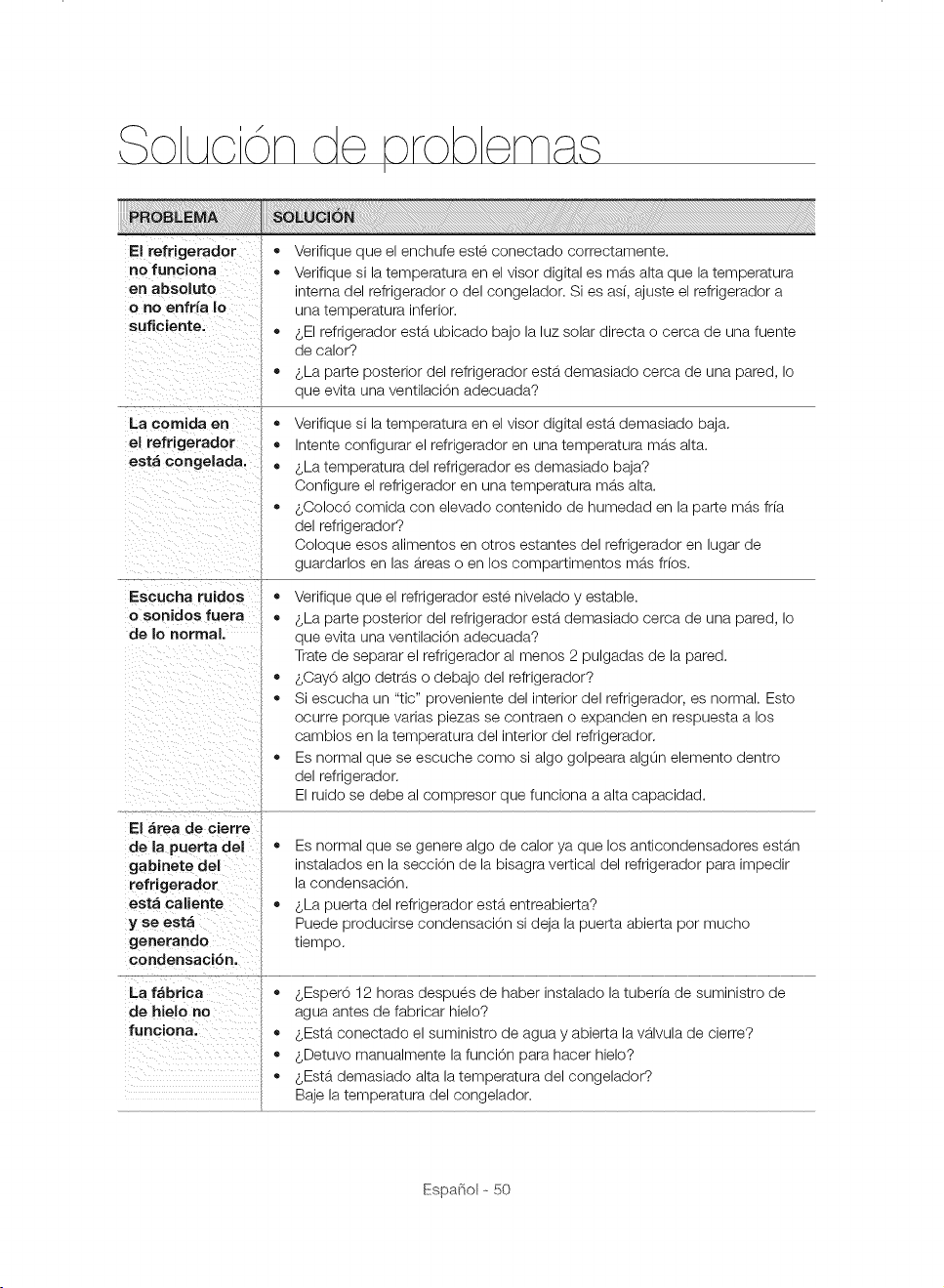 Solución de problemas

| PROBLEMA | SOLUCIÓN |
|---|---|
| El refrigerador no funciona en absoluto o no enfría lo suficiente. | • Verifique que el enchufe esté conectado correctamente. • Verifique si la temperatura en el visor digital es más alta que la temperatura interna del refrigerador o del congelador. Si es así, ajuste el refrigerador a una temperatura inferior. • ¿El refrigerador está ubicado bajo la luz solar directa o cerca de una fuente de calor? • ¿La parte posterior del refrigerador está demasiado cerca de una pared, lo que evita una ventilación adecuada? |
| La comida en el refrigerador está congelada. | • Verifique si la temperatura en el visor digital está demasiado baja. • Intente configurar el refrigerador en una temperatura más alta. • ¿La temperatura del refrigerador es demasiado baja? Configure el refrigerador en una temperatura más alta. • ¿Colocó comida con elevado contenido de humedad en la parte más fría del refrigerador? Coloque esos alimentos en otros estantes del refrigerador en lugar de guardarlos en las áreas o en los compartimentos más fríos. |
| Escucha ruidos o sonidos fuera de lo normal. | • Verifique que el refrigerador esté nivelado y estable. • ¿La parte posterior del refrigerador está demasiado cerca de una pared, lo que evita una ventilación adecuada? Trate de separar el refrigerador al menos 2 pulgadas de la pared. • ¿Cayó algo detrás o debajo del refrigerador? • Si escucha un "tic" proveniente del interior del refrigerador, es normal. Esto ocurre porque varias piezas se contraen o expanden en respuesta a los cambios en la temperatura del interior del refrigerador. • Es normal que se escuche como si algo golpeara algún elemento dentro del refrigerador. El ruido se debe al compresor que funciona a alta capacidad. |
| El área de cierre de la puerta del gabinete del refrigerador está caliente y se está generando condensación. | • Es normal que se genere algo de calor ya que los anticondensadores están instalados en la sección de la bisagra vertical del refrigerador para impedir la condensación. • ¿La puerta del refrigerador está entreabierta? Puede producirse condensación si deja la puerta abierta por mucho tiempo. |
| La fábrica de hielo no funciona. | • ¿Esperó 12 horas después de haber instalado la tubería de suministro de agua antes de fabricar hielo? • ¿Está conectado el suministro de agua y abierta la válvula de cierre? • ¿Detuvo manualmente la función para hacer hielo? • ¿Está demasiado alta la temperatura del congelador? Baje la temperatura del congelador. |

Español - 50